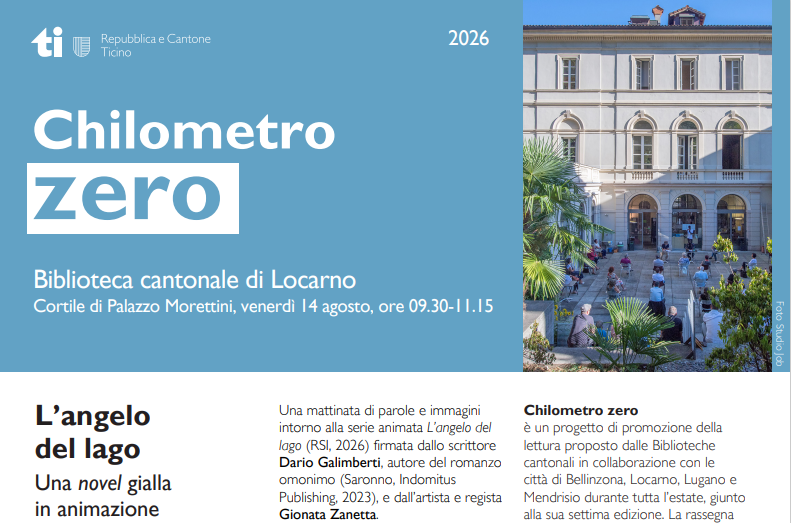 ti Repubblica e Cantone Ticino

2026

Chilometro zero

Biblioteca cantonale di Locarno
Cortile di Palazzo Morettini, venerdì 14 agosto, ore 09.30-11.15

Foto Studio Job

L'angelo del lago
Una novel gialla in animazione

Una mattinata di parole e immagini intorno alla serie animata L'angelo del lago (RSI, 2026) firmata dallo scrittore Dario Galimberti, autore del romanzo omonimo (Saronno, Indomitus Publishing, 2023), e dall'artista e regista Gionata Zanetta.

Chilometro zero
è un progetto di promozione della lettura proposto dalle Biblioteche cantonali in collaborazione con le città di Bellinzona, Locarno, Lugano e Mendrisio durante tutta l'estate, giunto alla sua settima edizione. La rassegna